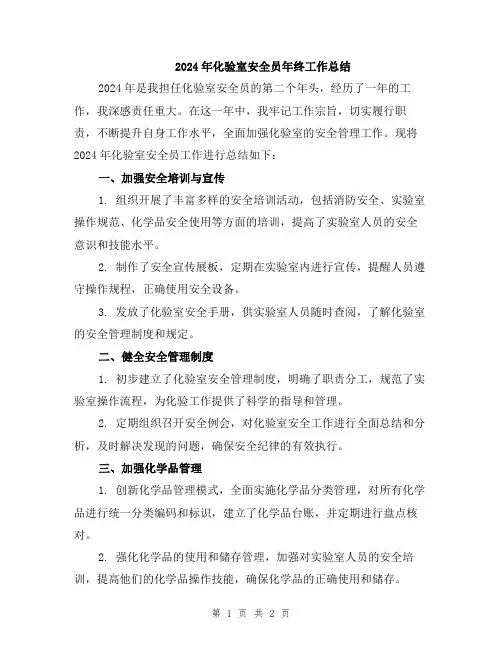 2024年化验室安全员年终工作总结

2024年是我担任化验室安全员的第二个年头，经历了一年的工作，我深感责任重大。在这一年中，我牢记工作宗旨，切实履行职责，不断提升自身工作水平，全面加强化验室的安全管理工作。现将2024年化验室安全员工作进行总结如下：

一、加强安全培训与宣传

1. 组织开展了丰富多样的安全培训活动，包括消防安全、实验室操作规范、化学品安全使用等方面的培训，提高了实验室人员的安全意识和技能水平。

2. 制作了安全宣传展板，定期在实验室内进行宣传，提醒人员遵守操作规程，正确使用安全设备。

3. 发放了化验室安全手册，供实验室人员随时查阅，了解化验室的安全管理制度和规定。

二、健全安全管理制度

1. 初步建立了化验室安全管理制度，明确了职责分工，规范了实验室操作流程，为化验工作提供了科学的指导和管理。

2. 定期组织召开安全例会，对化验室安全工作进行全面总结和分析，及时解决发现的问题，确保安全纪律的有效执行。

三、加强化学品管理

1. 创新化学品管理模式，全面实施化学品分类管理，对所有化学品进行统一分类编码和标识，建立了化学品台账，并定期进行盘点核对。

2. 强化化学品的使用和储存管理，加强对实验室人员的安全培训，提高他们的化学品操作技能，确保化学品的正确使用和储存。

第 1 页 共 2 页